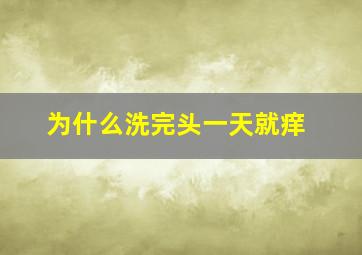 为什么洗完头一天就痒